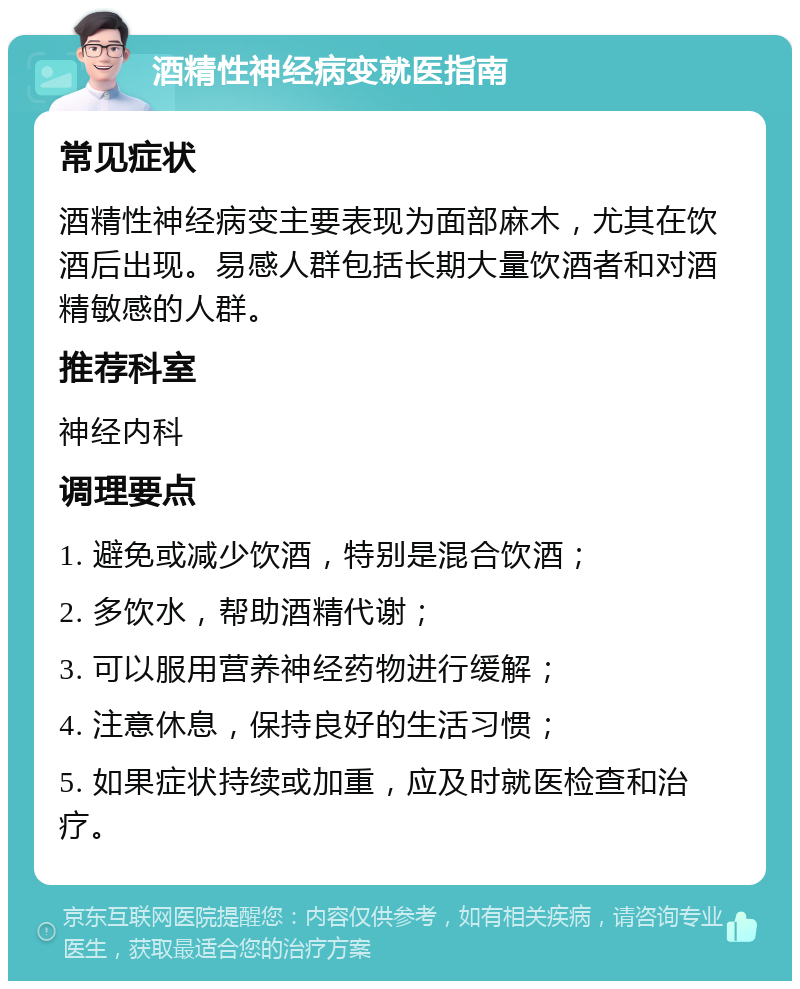 酒精性神经病变就医指南

常见症状

酒精性神经病变主要表现为面部麻木，尤其在饮酒后出现。易感人群包括长期大量饮酒者和对酒精敏感的人群。

推荐科室

神经内科

调理要点

1. 避免或减少饮酒，特别是混合饮酒；

2. 多饮水，帮助酒精代谢；

3. 可以服用营养神经药物进行缓解；

4. 注意休息，保持良好的生活习惯；

5. 如果症状持续或加重，应及时就医检查和治疗。

京东互联网医院提醒您：内容仅供参考，如有相关疾病，请咨询专业医生，获取最适合您的治疗方案